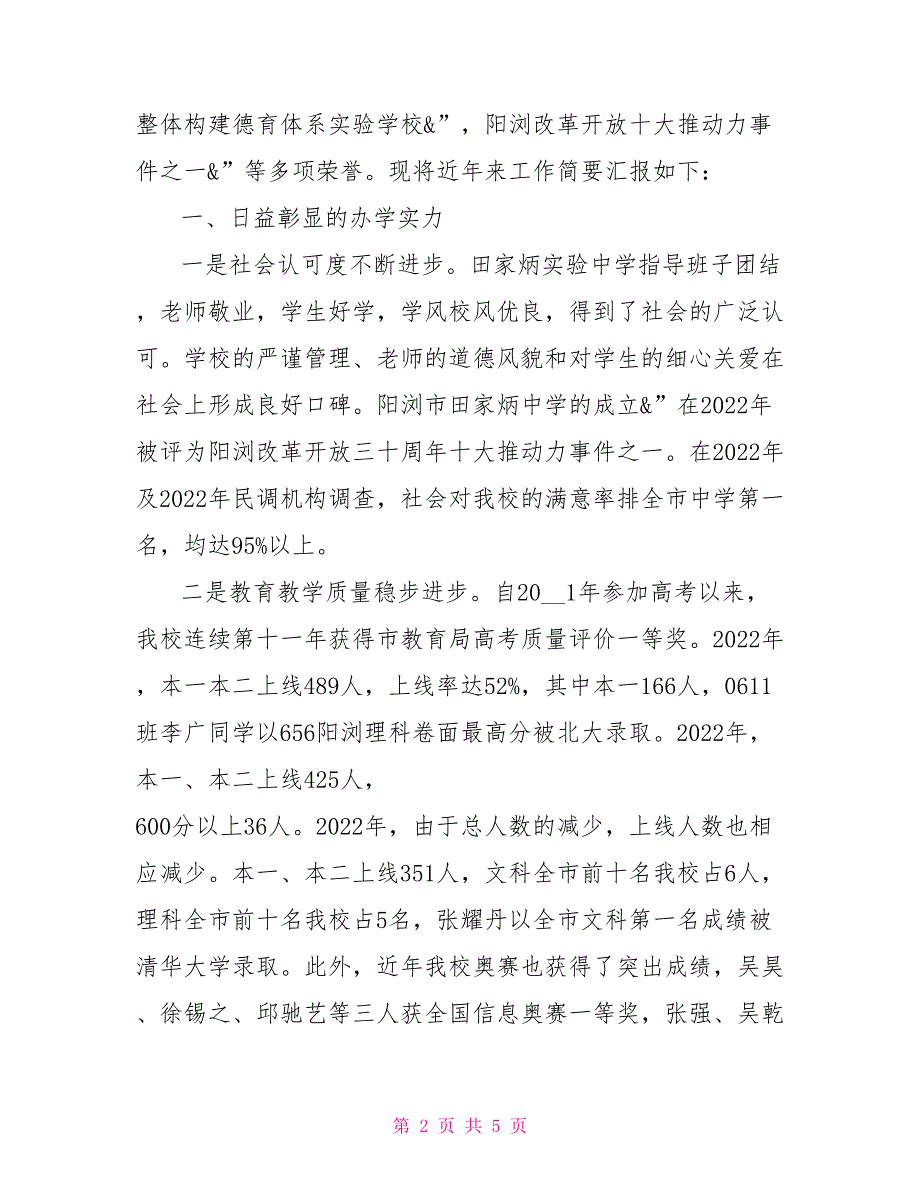 整体构建德育体系实验学校&”，阳浏改革开放十大推动力事件之一&”等多项荣誉。现将近年来工作简要汇报如下：

一、日益彰显的办学实力

一是社会认可度不断进步。田家炳实验中学指导班子团结，老师敬业，学生好学，学风校风优良，得到了社会的广泛认可。学校的严谨管理、老师的道德风貌和对学生的细心关爱在社会上形成良好口碑。阳浏市田家炳中学的成立&”在2022年被评为阳浏改革开放三十周年十大推动力事件之一。在2022年及2022年民调机构调查，社会对我校的满意率排全市中学第一名，均达95%以上。

二是教育教学质量稳步进步。自20__1年参加高考以来，我校连续第十一年获得市教育局高考质量评价一等奖。2022年，本一本二上线489人，上线率达52%，其中本一166人，0611班李广同学以656阳浏理科卷面最高分被北大录取。2022年，本一、本二上线425人，
600分以上36人。2022年，由于总人数的减少，上线人数也相应减少。本一、本二上线351人，文科全市前十名我校占6人，理科全市前十名我校占5名，张耀丹以全市文科第一名成绩被清华大学录取。此外，近年我校奥赛也获得了突出成绩，吴昊、徐锡之、邱驰艺等三人获全国信息奥赛一等奖，张强、吴乾

第 2 页 共 5 页